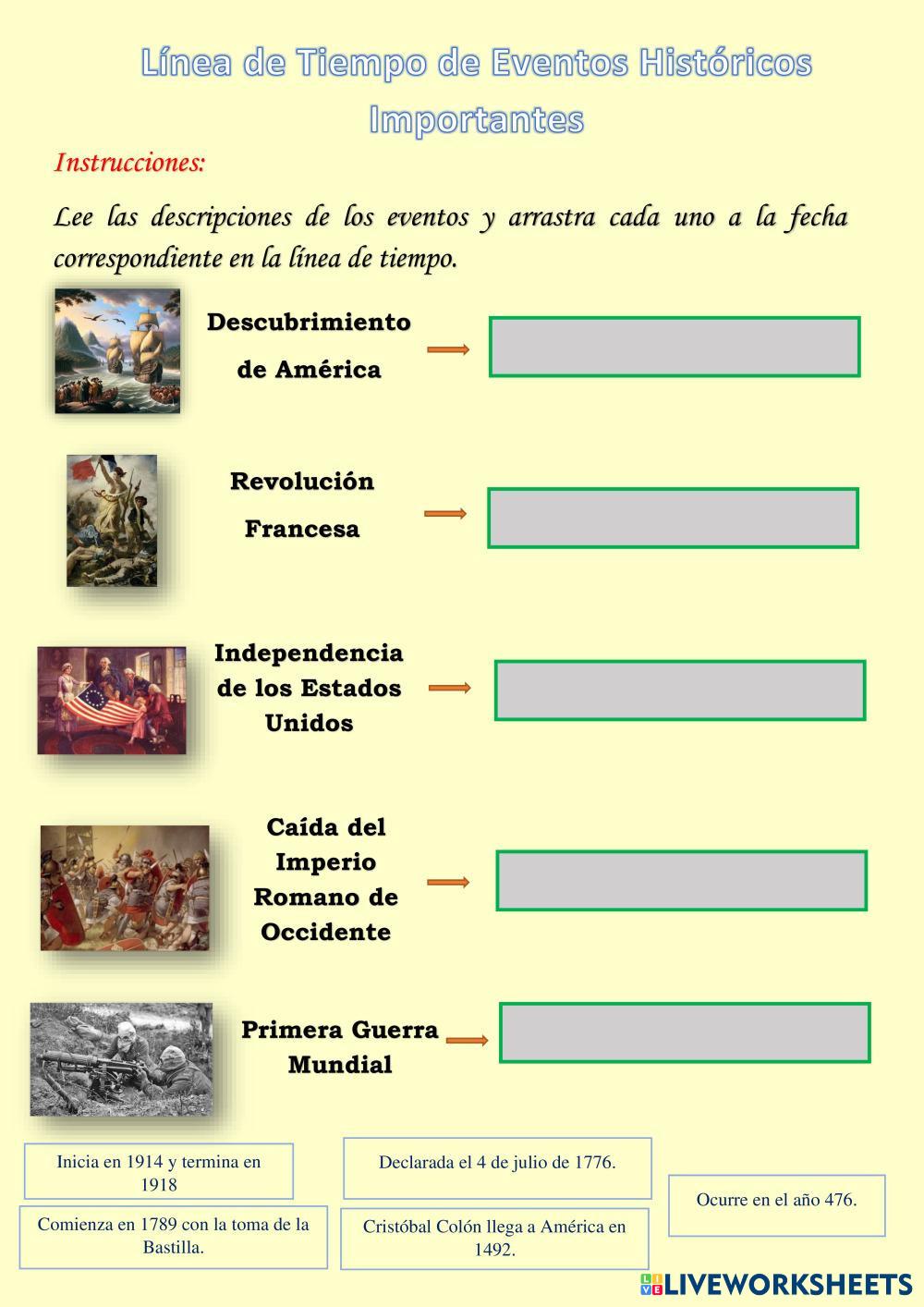 Línea de Tiempo de Eventos Históricos Importantes

Instrucciones:

Lee las descripciones de los eventos y arrastra cada uno a la fecha correspondiente en la línea de tiempo.

Descubrimiento de América

Revolución Francesa

Independencia de los Estados Unidos

Caída del Imperio Romano de Occidente

Primera Guerra Mundial

Inicia en 1914 y termina en 1918

Comienza en 1789 con la toma de la Bastilla.

Declarada el 4 de julio de 1776.

Cristóbal Colón llega a América en 1492.

Ocurre en el año 476.

LIVEWORKSHEETS